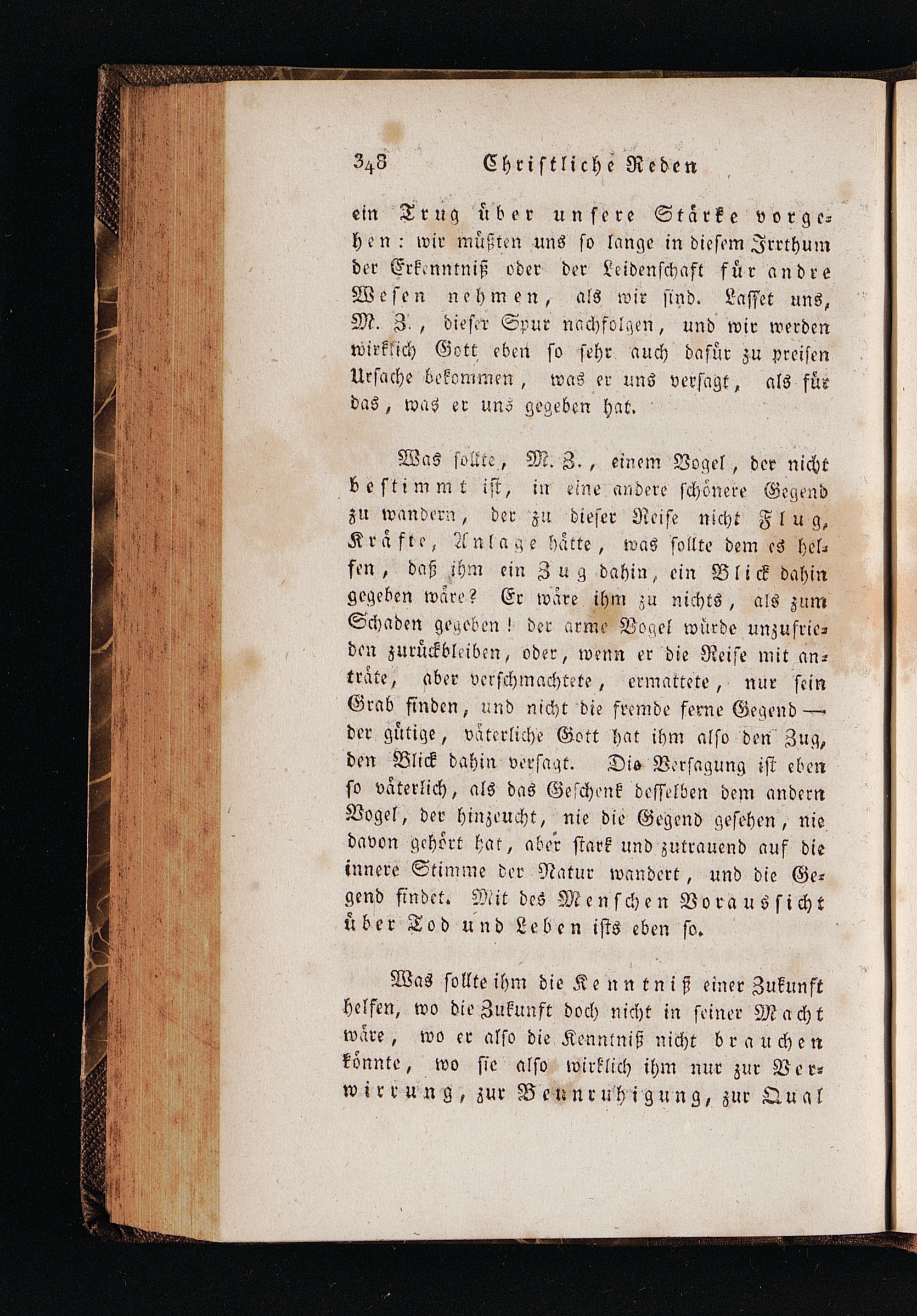 348 Christliche Reden

ein Trug über unsere Stärke vorgehen: wir müßten uns so lange in diesem Irrthum der Erkenntniß oder der Leidenschaft für andre Wesen nehmen, als wir sind. Lasset uns, M. Z., dieser Spur nachfolgen, und wir werden wirklich Gott eben so sehr auch dafür zu preisen Ursache bekommen, was er uns versagt, als für das, was er uns gegeben hat.

Was sollte, M. Z., einem Vogel, der nicht bestimmt ist, in eine andere schönere Gegend zu wandern, der zu dieser Reise nicht Flug, Kräfte, Anlage hätte, was sollte dem es helfen, daß ihm ein Zug dahin, ein Blick dahin gegeben wäre? Er wäre ihm zu nichts, als zum Schaden gegeben! der arme Vogel würde unzufrieden zurückbleiben, oder, wenn er die Reise mit anträte, aber verschmachtete, ermattete, nur sein Grab finden, und nicht die fremde ferne Gegend — der gütige, väterliche Gott hat ihm also den Zug, den Blick dahin versagt. Die Versagung ist eben so väterlich, als das Geschenk desselben dem andern Vogel, der hinzeucht, nie die Gegend gesehen, nie davon gehört hat, aber stark und zutrauend auf die innere Stimme der Natur wandert, und die Gegend findet. Mit des Menschen Voraussicht über Tod und Leben ists eben so.

Was sollte ihm die Kenntniß einer Zukunft helfen, wo die Zukunft doch nicht in seiner Macht wäre, wo er also die Kenntniß nicht brauchen könnte, wo sie also wirklich ihm nur zur Verwirrung, zur Beunruhigung, zur Qual